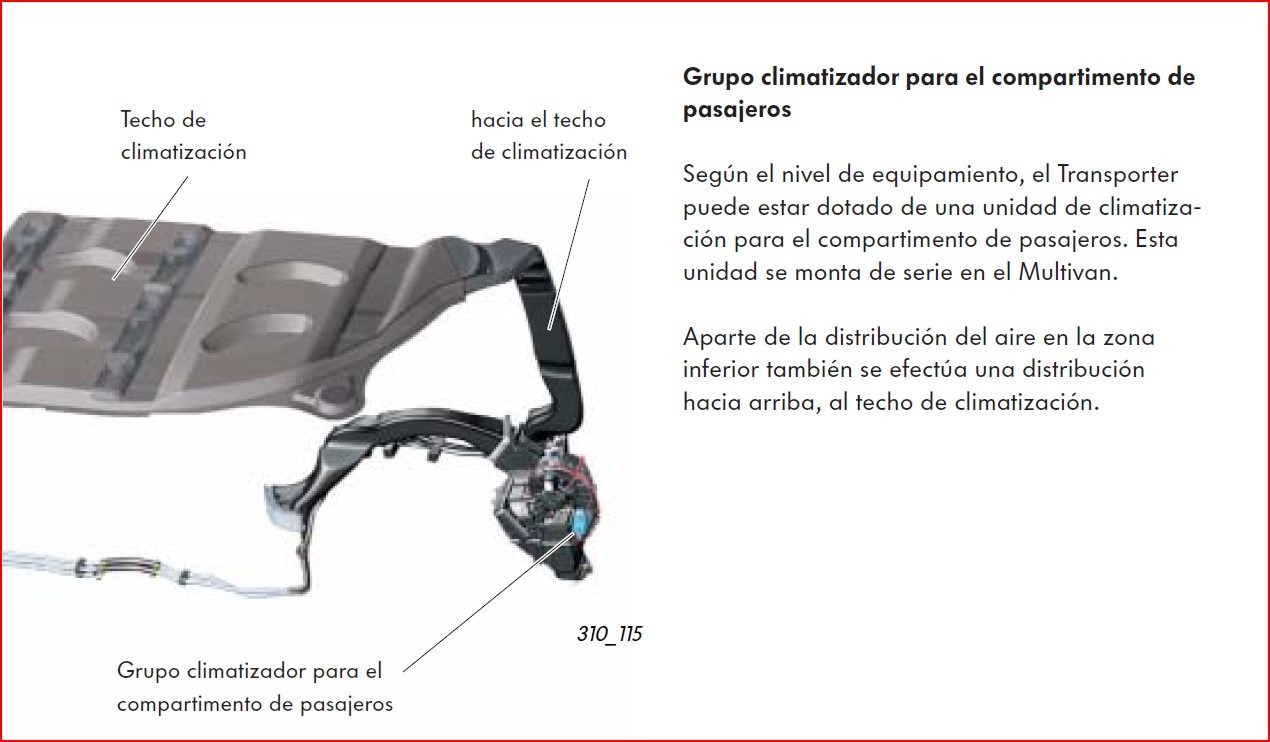 Techo de climatización

hacia el techo de climatización

310_115

Grupo climatizador para el compartimento de pasajeros

Grupo climatizador para el compartimento de pasajeros

Según el nivel de equipamiento, el Transporter puede estar dotado de una unidad de climatización para el compartimento de pasajeros. Esta unidad se monta de serie en el Multivan.

Aparte de la distribución del aire en la zona inferior también se efectúa una distribución hacia arriba, al techo de climatización.